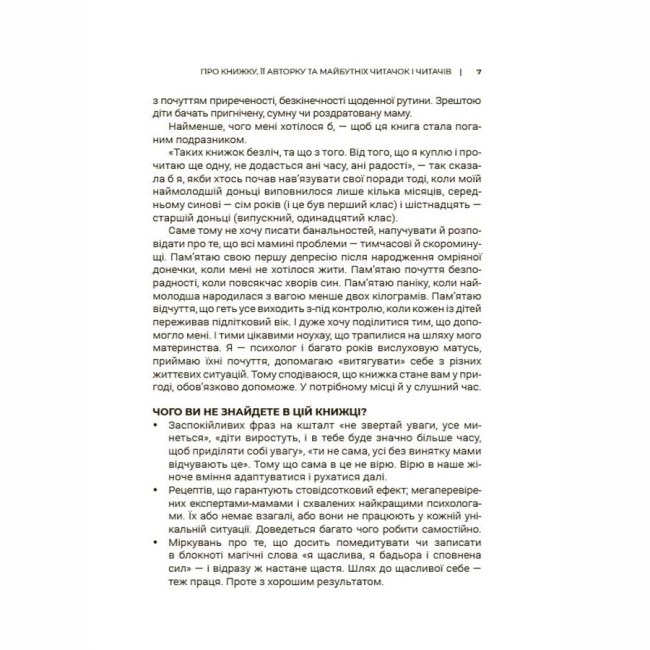 ПРО КНИЖКУ, ЇЇ АВТОРКУ ТА МАЙБУТНІХ ЧИТАЧОК І ЧИТАЧІВ | 7

з почуттям приреченості, безкінечності щоденної рутини. Зрештою діти бачать пригнічену, сумну чи роздратовану маму.

Найменше, чого мені хотілося б, — щоб ця книга стала поганим подразником.

«Таких книжок безліч, та що з того. Від того, що я куплю і прочитаю ще одну, не додасться ані часу, ані радості», — так сказала б я, якби хтось почав нав'язувати свої поради тоді, коли моїй наймолодшій доньці виповнилося лише кілька місяців, середньому синові — сім років (і це був перший клас) і шістнадцять — старшій доньці (випускний, одинадцятий клас).

Саме тому не хочу писати банальностей, напучувати й розповідати про те, що всі мамині проблеми — тимчасові й скороминущі. Пам'ятаю свою першу депресію після народження омріяної донечки, коли мені не хотілося жити. Пам'ятаю почуття безпорадності, коли повсякчас хворів син. Пам'ятаю паніку, коли наймолодша народилася з вагою менше двох кілограмів. Пам'ятаю відчуття, що геть усе виходить з-під контролю, коли кожен із дітей переживав підлітковий вік. І дуже хочу поділитися тим, що допомогло мені. І тими цікавими ноухау, що трапилися на шляху мого материнства. Я — психолог і багато років вислуховую матусь, приймаю їхні почуття, допомагаю «витягувати» себе з різних життєвих ситуацій. Тому сподіваюся, що книжка стане вам у пригоді, обов'язково допоможе. У потрібному місці й у слушний час.

ЧОГО ВИ НЕ ЗНАЙДЕТЕ В ЦІЙ КНИЖЦІ?

• Заспокійливих фраз на кшталт «не звертай уваги, усе минеться», «діти виростуть, і в тебе буде значно більше часу, щоб приділяти собі увагу», «ти не сама, усі без винятку мами відчувають це». Тому що сама в це не вірю. Вірю в наше жіноче вміння адаптуватися і рухатися далі.

• Рецептів, що гарантують стовідсотковий ефект; мегаперевірених експертами-мамами і схвалених найкращими психологами. Їх або немає взагалі, або вони не працюють у кожній унікальній ситуації. Доведеться багато чого робити самостійно.

• Міркувань про те, що досить помедитувати чи записати в блокноті магічні слова «я щаслива, я бадьора і сповнена сил» — і відразу ж настане щастя. Шлях до щасливої себе — теж праця. Проте з хорошим результатом.